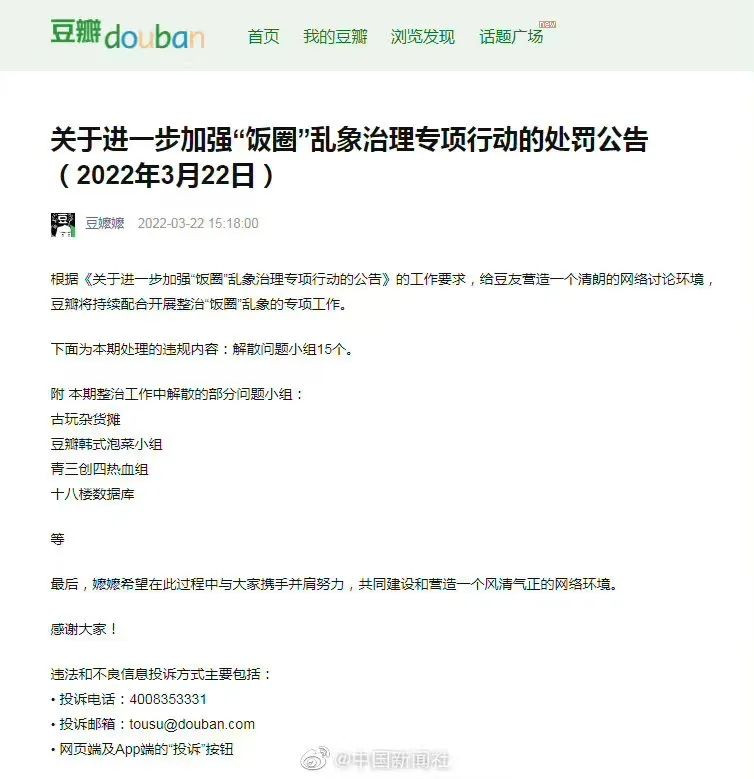 豆瓣douban 首页 我的豆瓣 浏览发现 话题广场 new

关于进一步加强“饭圈”乱象治理专项行动的处罚公告（2022年3月22日）

豆嬷嬷 2022-03-22 15:18:00

根据《关于进一步加强“饭圈”乱象治理专项行动的公告》的工作要求，给豆友营造一个清朗的网络讨论环境，豆瓣将持续配合开展整治“饭圈”乱象的专项工作。

下面为本期处理的违规内容：解散问题小组15个。

附 本期整治工作中解散的部分问题小组：
古玩杂货摊
豆瓣韩式泡菜小组
青三创四热血组
十八楼数据库

等

最后，嬷嬷希望在此过程中与大家携手并肩努力，共同建设和营造一个风清气正的网络环境。

感谢大家！

违法和不良信息投诉方式主要包括：
• 投诉电话：4008353331
• 投诉邮箱：tousu@douban.com
• 网页端及App端的“投诉”按钮

@中国新闻社